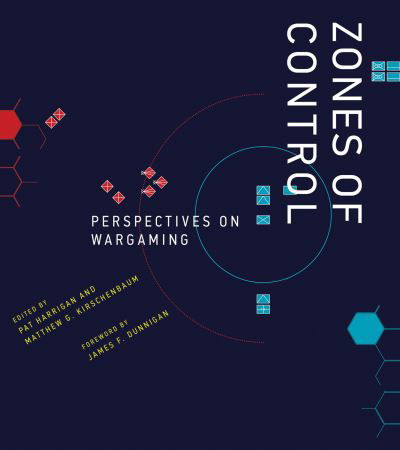 ZONES OF CONTROL

PERSPECTIVES ON WARGAMING

EDITED BY
PAT HARRIGAN AND
MATTHEW G. KIRSCHENBAUM

FOREWORD BY
JAMES F. DUNNIGAN